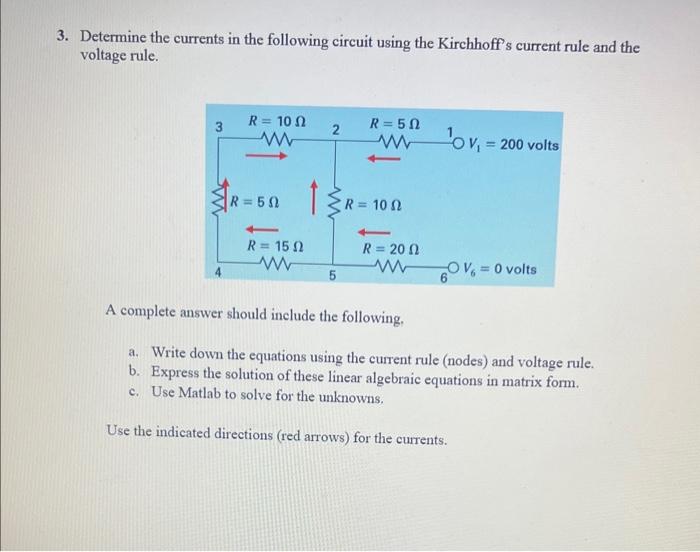 3. Determine the currents in the following circuit using the Kirchhoff's current rule and the voltage rule.

3
$R = 10\ \Omega$
2
$R = 5\ \Omega$
1
$V_1 = 200$ volts
$R = 5\ \Omega$
$R = 10\ \Omega$
$R = 15\ \Omega$
$R = 20\ \Omega$
4
5
6
$V_6 = 0$ volts

A complete answer should include the following.

a. Write down the equations using the current rule (nodes) and voltage rule.
b. Express the solution of these linear algebraic equations in matrix form.
c. Use Matlab to solve for the unknowns.

Use the indicated directions (red arrows) for the currents.